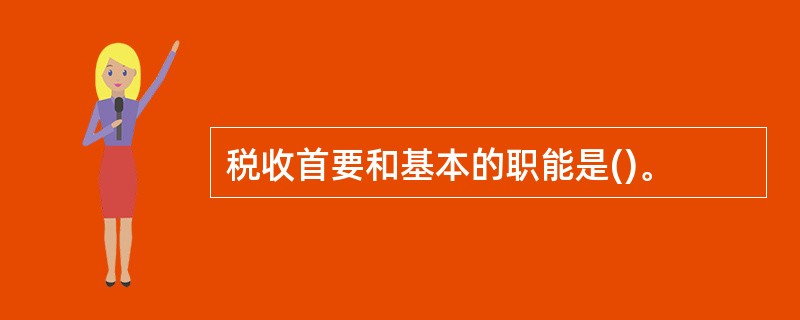 税收首要和基本的职能是()。